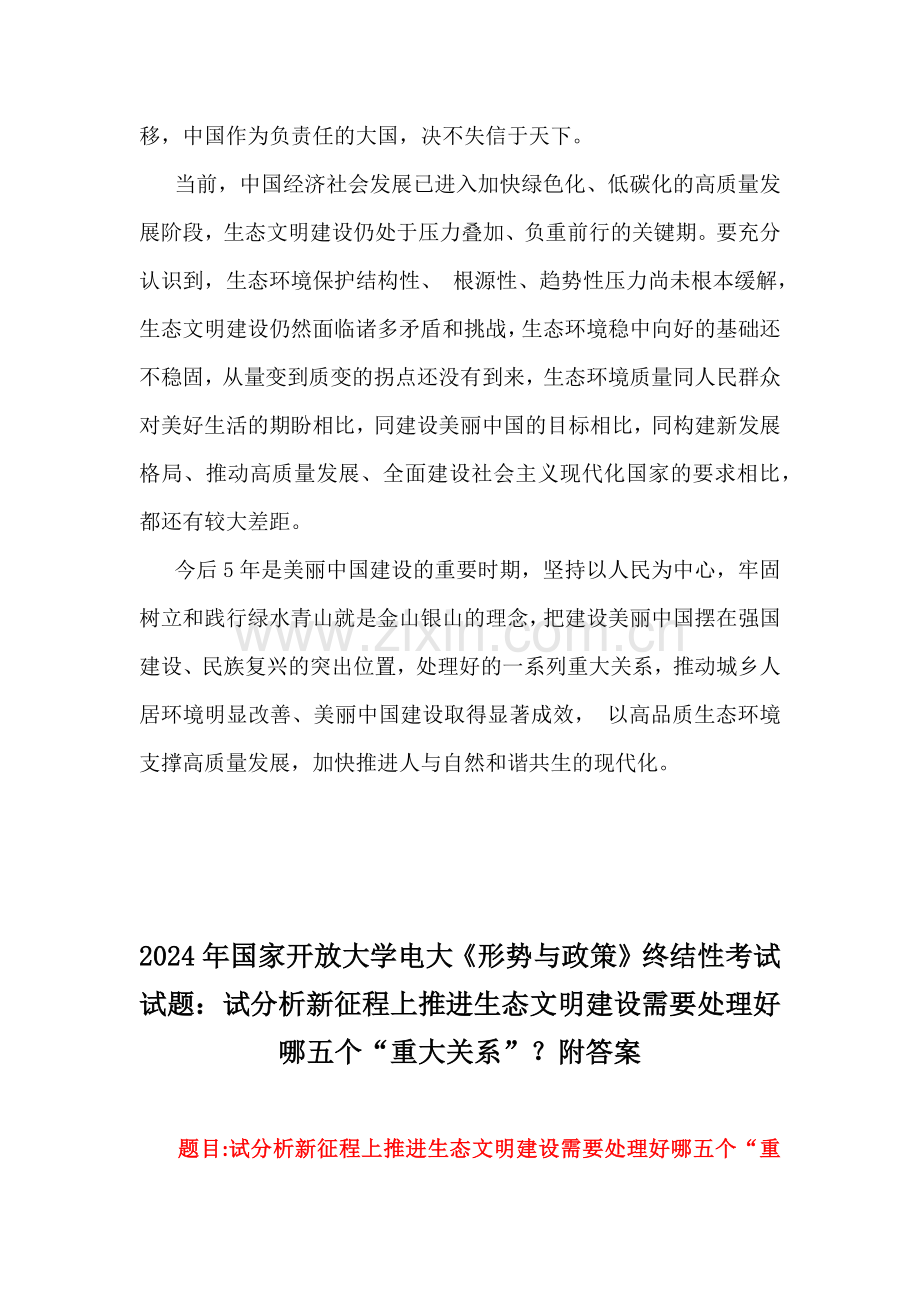 移，中国作为负责任的大国，决不失信于天下。

当前，中国经济社会发展已进入加快绿色化、低碳化的高质量发展阶段，生态文明建设仍处于压力叠加、负重前行的关键期。要充分认识到，生态环境保护结构性、根源性、趋势性压力尚未根本缓解，生态文明建设仍然面临诸多矛盾和挑战，生态环境稳中向好的基础还不稳固，从量变到质变的拐点还没有到来，生态环境质量同人民群众对美好生活的期盼相比，同建设美丽中国的目标相比，同构建新发展格局、推动高质量发展、全面建设社会主义现代化国家的要求相比，都还有较大差距。

今后5年是美丽中国建设的重要时期，坚持以人民为中心，牢固树立和践行绿水青山就是金山银山的理念，把建设美丽中国摆在强国建设、民族复兴的突出位置，处理好的一系列重大关系，推动城乡人居环境明显改善、美丽中国建设取得显著成效，以高品质生态环境支撑高质量发展，加快推进人与自然和谐共生的现代化。

2024年国家开放大学电大《形势与政策》终结性考试试题：试分析新征程上推进生态文明建设需要处理好哪五个“重大关系”？附答案

题目:试分析新征程上推进生态文明建设需要处理好哪五个“重

www.zixin.com.cn